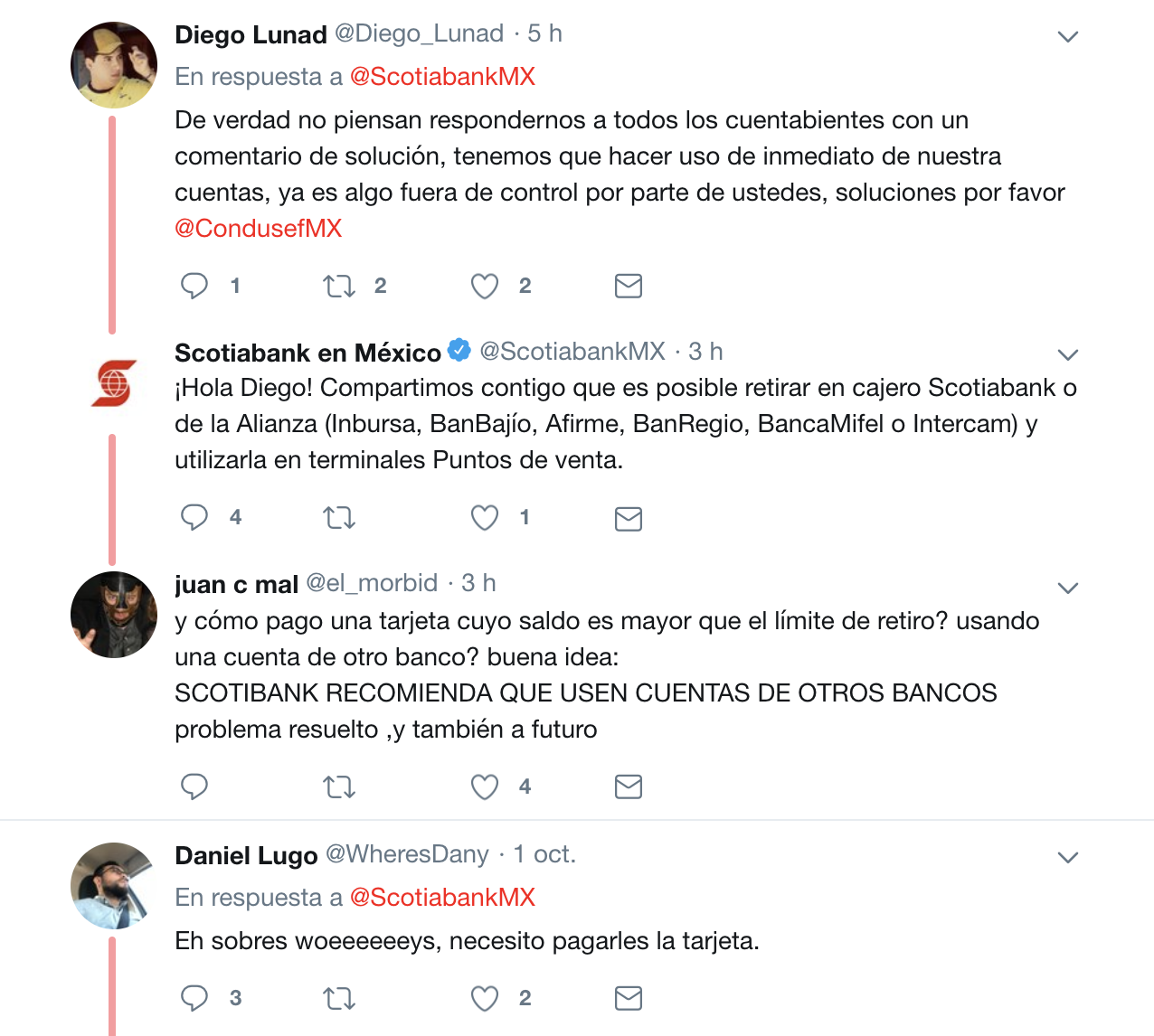 Diego Lunad @Diego_Lunad · 5 h
En respuesta a @ScotiabankMX
De verdad no piensan respondernos a todos los cuentabientes con un comentario de solución, tenemos que hacer uso de inmediato de nuestra cuentas, ya es algo fuera de control por parte de ustedes, soluciones por favor @CondusefMX

1 2 2

Scotiabank en México @ScotiabankMX · 3 h
¡Hola Diego! Compartimos contigo que es posible retirar en cajero Scotiabank o de la Alianza (Inbursa, BanBajío, Afirme, BanRegio, BancaMifel o Intercam) y utilizarla en terminales Puntos de venta.

4 1

juan c mal @el_morbid · 3 h
y cómo pago una tarjeta cuyo saldo es mayor que el límite de retiro? usando una cuenta de otro banco? buena idea:
SCOTIBANK RECOMIENDA QUE USEN CUENTAS DE OTROS BANCOS
problema resuelto ,y también a futuro

4

Daniel Lugo @WheresDany · 1 oct.
En respuesta a @ScotiabankMX
Eh sobres woeeeeeeys, necesito pagarles la tarjeta.

3 2